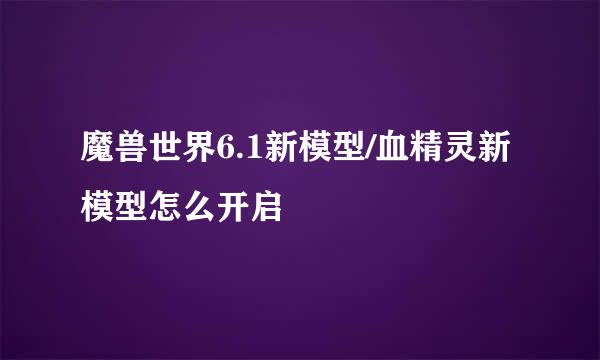 魔兽世界6.1新模型/血精灵新模型怎么开启